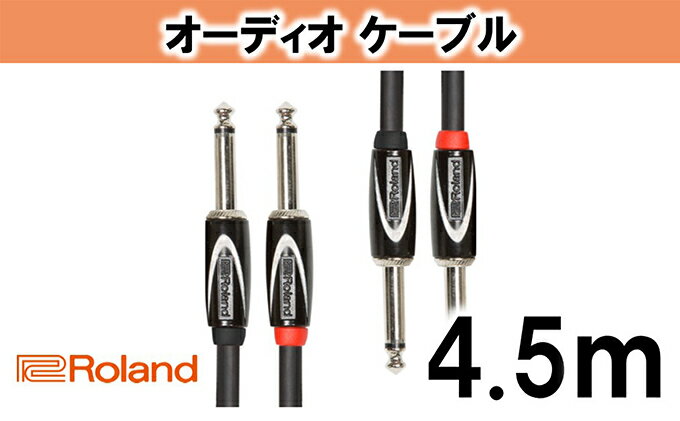 オーディオ ケーブル

Roland Roland Roland Roland

Roland

4.5m